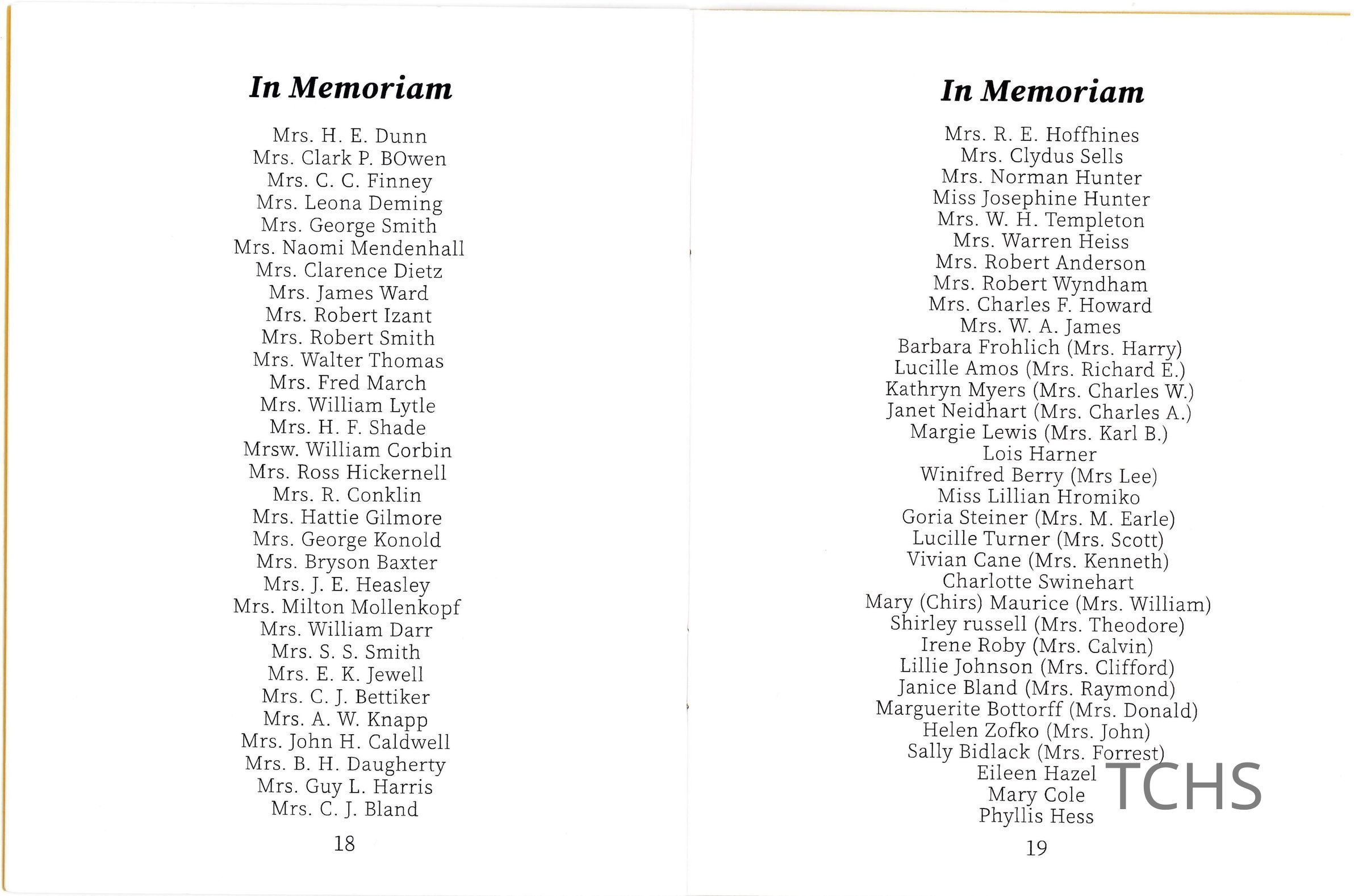 In Memoriam

Mrs. H. E. Dunn
Mrs. Clark P. BOwen
Mrs. C. C. Finney
Mrs. Leona Deming
Mrs. George Smith
Mrs. Naomi Mendenhall
Mrs. Clarence Dietz
Mrs. James Ward
Mrs. Robert Izant
Mrs. Robert Smith
Mrs. Walter Thomas
Mrs. Fred March
Mrs. William Lytle
Mrs. H. F. Shade
Mrsw. William Corbin
Mrs. Ross Hickernell
Mrs. R. Conklin
Mrs. Hattie Gilmore
Mrs. George Konold
Mrs. Bryson Baxter
Mrs. J. E. Heasley
Mrs. Milton Mollenkopf
Mrs. William Darr
Mrs. S. S. Smith
Mrs. E. K. Jewell
Mrs. C. J. Bettiker
Mrs. A. W. Knapp
Mrs. John H. Caldwell
Mrs. B. H. Daugherty
Mrs. Guy L. Harris
Mrs. C. J. Bland

18

In Memoriam

Mrs. R. E. Hoffhines
Mrs. Clydus Sells
Mrs. Norman Hunter
Miss Josephine Hunter
Mrs. W. H. Templeton
Mrs. Warren Heiss
Mrs. Robert Anderson
Mrs. Robert Wyndham
Mrs. Charles F. Howard
Mrs. W. A. James
Barbara Frohlich (Mrs. Harry)
Lucille Amos (Mrs. Richard E.)
Kathryn Myers (Mrs. Charles W.)
Janet Neidhart (Mrs. Charles A.)
Margie Lewis (Mrs. Karl B.)
Lois Harner
Winifred Berry (Mrs Lee)
Miss Lillian Hromiko
Goria Steiner (Mrs. M. Earle)
Lucille Turner (Mrs. Scott)
Vivian Cane (Mrs. Kenneth)
Charlotte Swinehart
Mary (Chirs) Maurice (Mrs. William)
Shirley russell (Mrs. Theodore)
Irene Roby (Mrs. Calvin)
Lillie Johnson (Mrs. Clifford)
Janice Bland (Mrs. Raymond)
Marguerite Bottorff (Mrs. Donald)
Helen Zofko (Mrs. John)
Sally Bidlack (Mrs. Forrest)
Eileen Hazel
Mary Cole
Phyllis Hess

TCHS

19